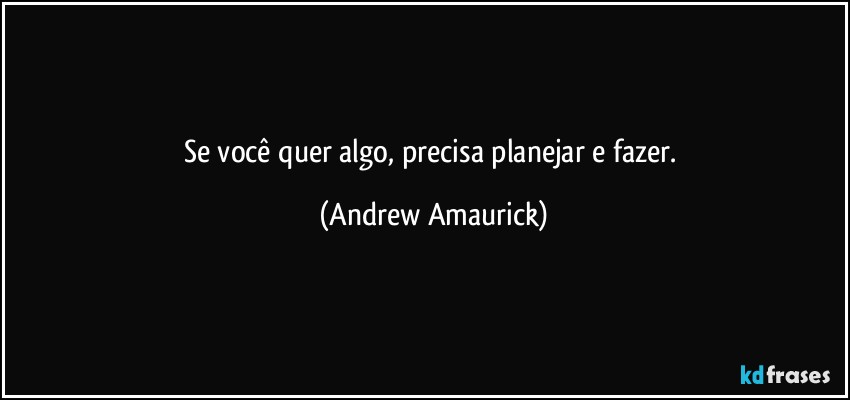 Se você quer algo, precisa planejar e fazer.

(Andrew Amaurick)

kdfrases